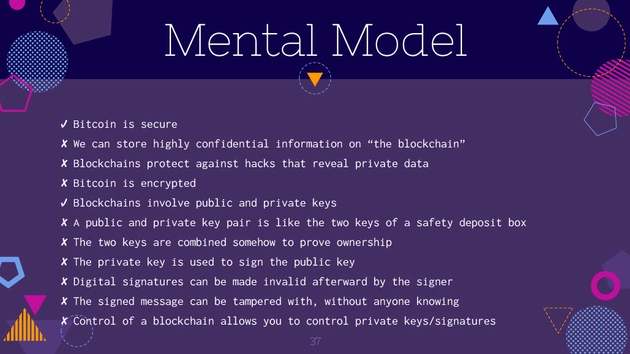 Mental Model

✓ Bitcoin is secure
✗ We can store highly confidential information on “the blockchain”
✗ Blockchains protect against hacks that reveal private data
✗ Bitcoin is encrypted
✓ Blockchains involve public and private keys
✗ A public and private key pair is like the two keys of a safety deposit box
✗ The two keys are combined somehow to prove ownership
✗ The private key is used to sign the public key
✗ Digital signatures can be made invalid afterward by the signer
✗ The signed message can be tampered with, without anyone knowing
✗ Control of a blockchain allows you to control private keys/signatures

37